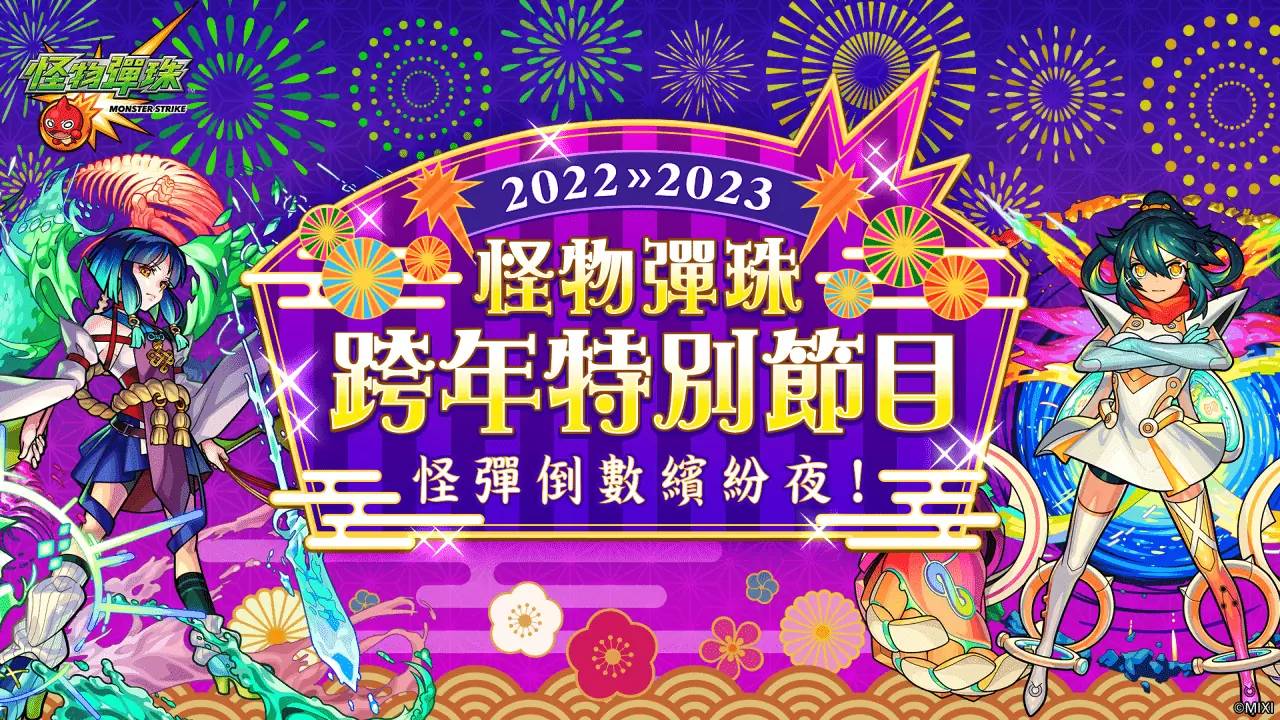 怪物彈珠
MONSTER STRIKE

2022»2023
怪物彈珠
跨年特別節目
怪彈倒數繽紛夜！

©MIXI